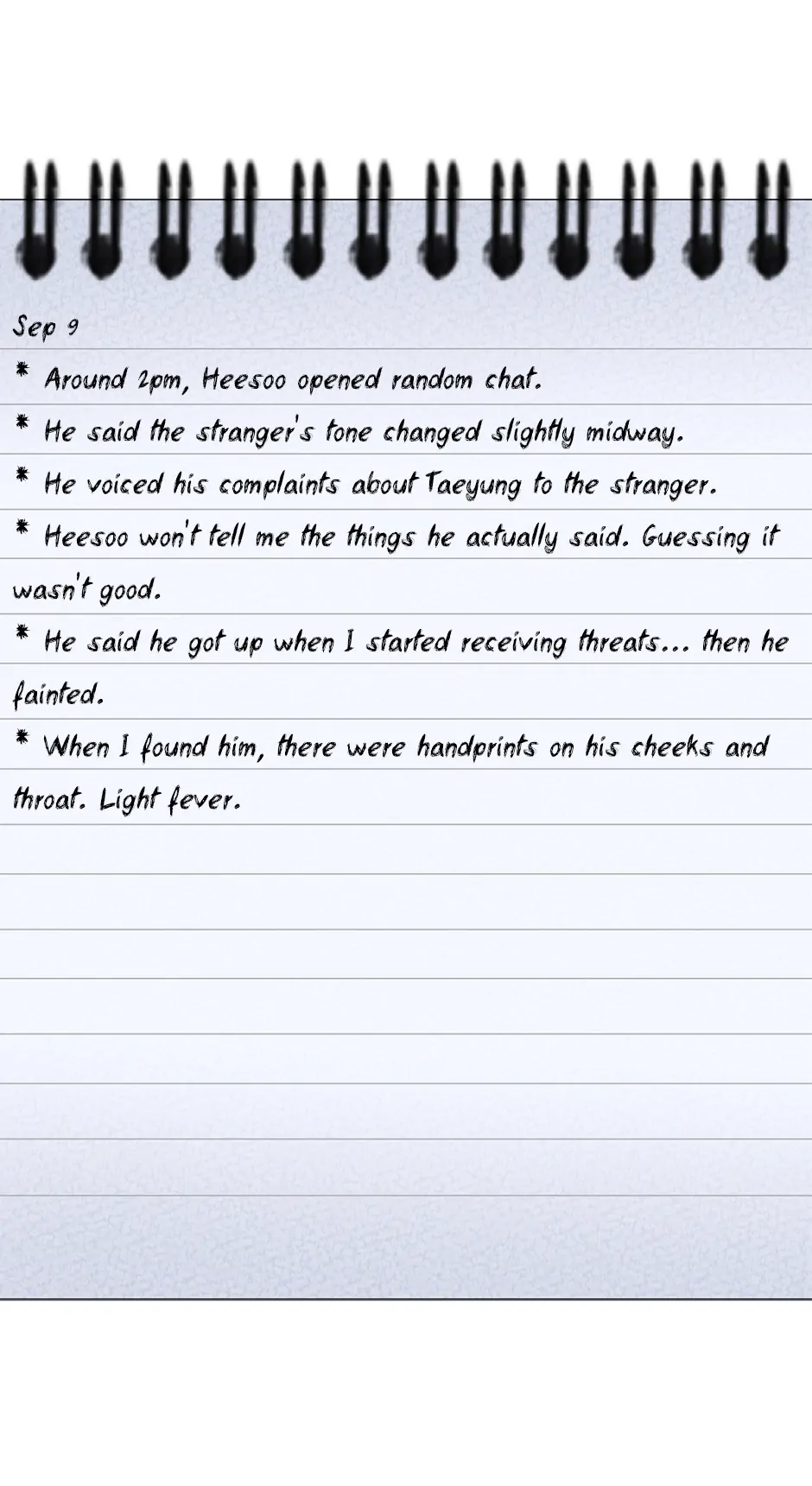 Sep 9

* Around 2pm, Heesoo opened random chat.

* He said the stranger's tone changed slightly midway.

* He voiced his complaints about Taeyung to the stranger.

* Heesoo won't tell me the things he actually said. Guessing it wasn't good.

* He said he got up when I started receiving threats... then he fainted.

* When I found him, there were handprints on his cheeks and throat. Light fever.